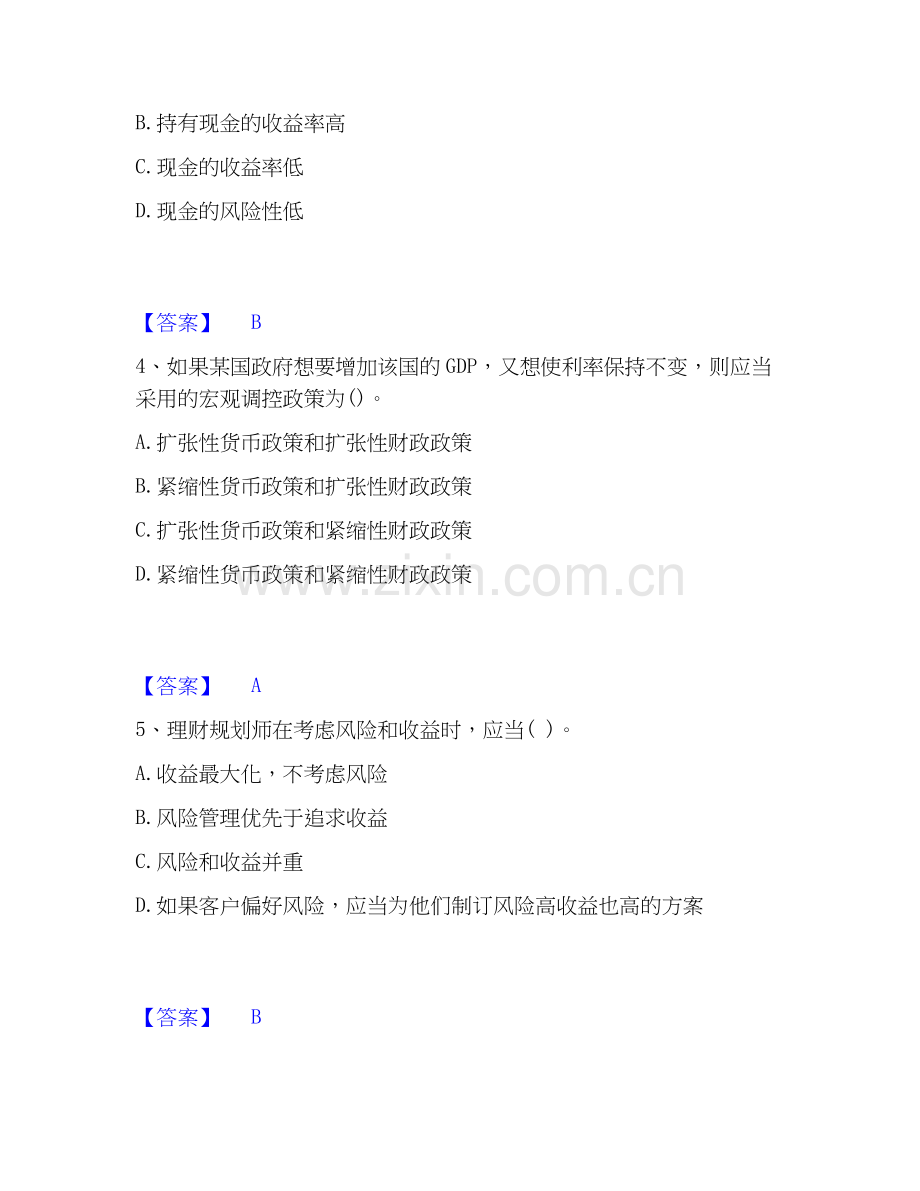 B. 持有现金的收益率高

C. 现金的收益率低

D. 现金的风险性低

【答案】 B

4、如果某国政府想要增加该国的 GDP，又想使利率保持不变，则应当采用的宏观调控政策为()。

A. 扩张性货币政策和扩张性财政政策

B. 紧缩性货币政策和扩张性财政政策

C. 扩张性货币政策和紧缩性财政政策

D. 紧缩性货币政策和紧缩性财政政策

www.zixin.com.cn

【答案】 A

5、理财规划师在考虑风险和收益时，应当( )。

A. 收益最大化，不考虑风险

B. 风险管理优先于追求收益

C. 风险和收益并重

D. 如果客户偏好风险，应当为他们制订风险高收益也高的方案

【答案】 B